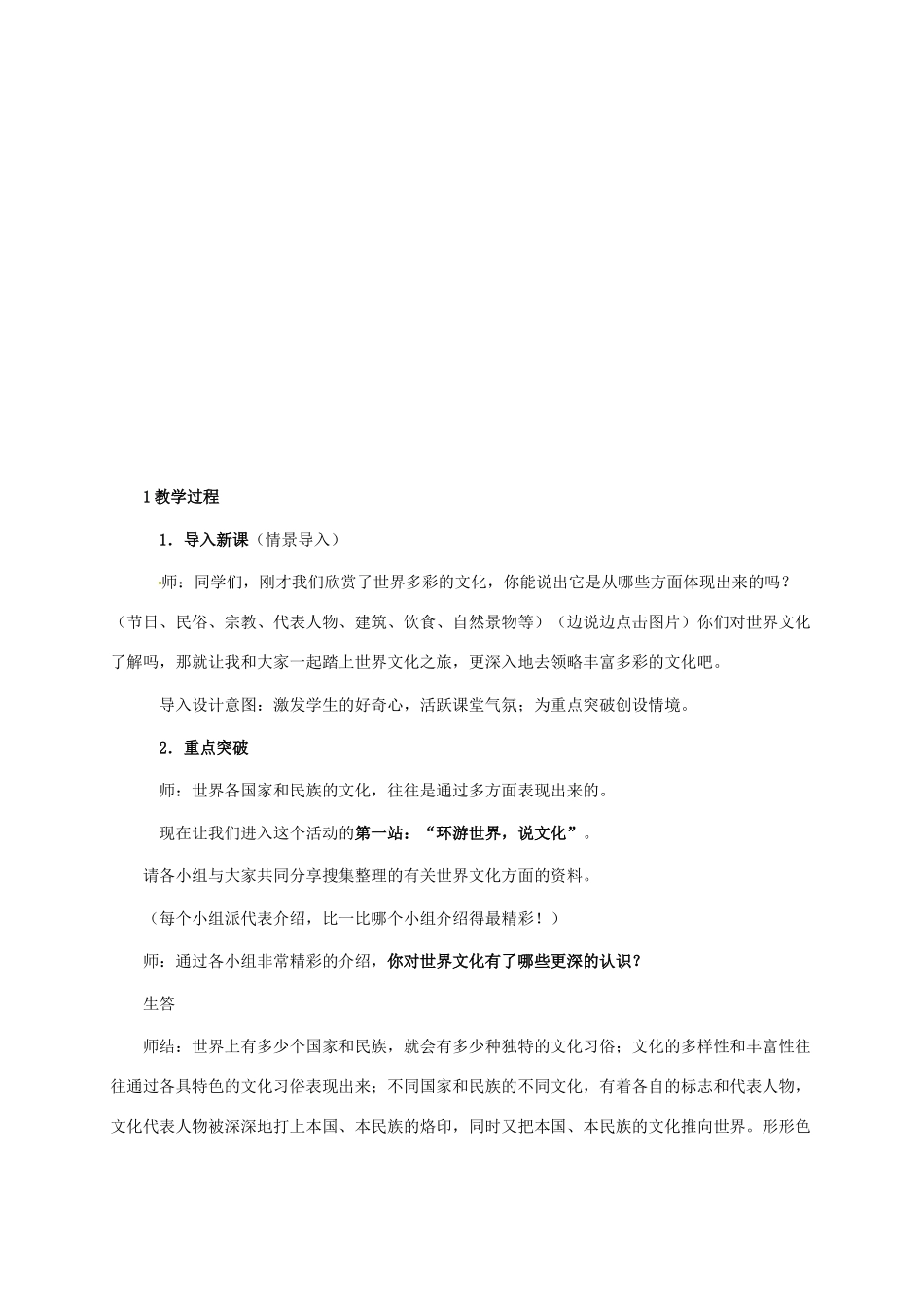 1教学过程

1．导入新课（情景导入）

师：同学们，刚才我们欣赏了世界多彩的文化，你能说出它是从哪些方面体现出来的吗？（节日、民俗、宗教、代表人物、建筑、饮食、自然景物等）（边说边点击图片）你们对世界文化了解吗，那就让我和大家一起踏上世界文化之旅，更深入地去领略丰富多彩的文化吧。

导入设计意图：激发学生的好奇心，活跃课堂气氛；为重点突破创设情境。

2．重点突破

师：世界各国家和民族的文化，往往是通过多方面表现出来的。

现在让我们进入这个活动的第一站：“环游世界，说文化”。

请各小组与大家共同分享搜集整理的有关世界文化方面的资料。

（每个小组派代表介绍，比一比哪个小组介绍得最精彩！）

师：通过各小组非常精彩的介绍，你对世界文化有了哪些更深的认识？

生答

师结：世界上有多少个国家和民族，就会有多少种独特的文化习俗；文化的多样性和丰富性往往通过各具特色的文化习俗表现出来；不同国家和民族的不同文化，有着各自的标志和代表人物，文化代表人物被深深地打上本国、本民族的烙印，同时又把本国、本民族的文化推向世界。形形色